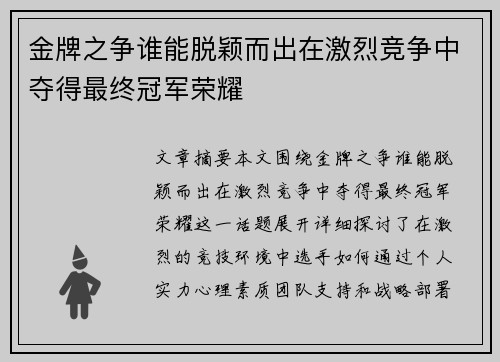 金牌之争谁能脱颖而出在激烈竞争中夺得最终冠军荣耀

文章摘要本文围绕金牌之争谁能脱颖而出在激烈竞争中夺得最终冠军荣耀这一话题展开详细探讨了在激烈的竞技环境中选手如何通过个人实力心理素质团队支持和战略部署